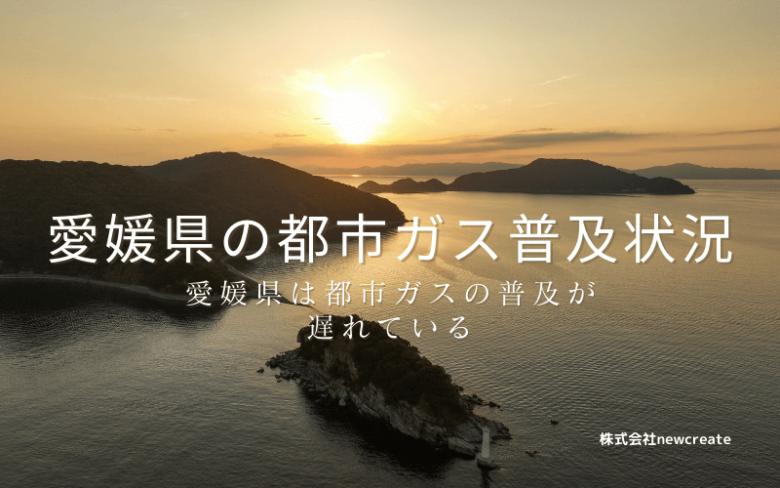 愛媛県の都市ガス普及状況

愛媛県は都市ガスの普及が遅れている

株式会社newcreate